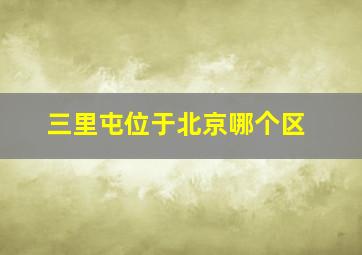 三里屯位于北京哪个区